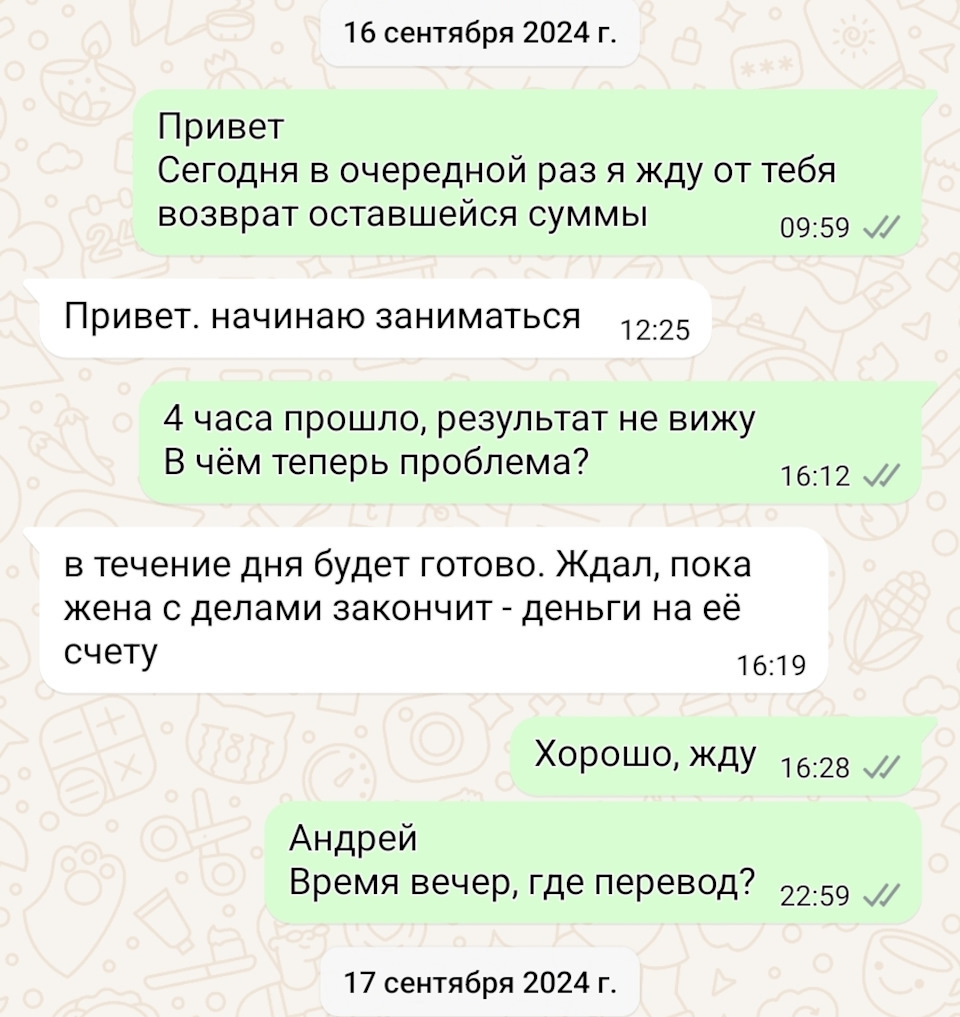 16 сентября 2024 г.

Привет
Сегодня в очередной раз я жду от тебя возврат оставшейся суммы 09:59

Привет. начинаю заниматься 12:25

4 часа прошло, результат не вижу
В чём теперь проблема? 16:12

в течение дня будет готово. Ждал, пока жена с делами закончит - деньги на её счету 16:19

Хорошо, жду 16:28

Андрей
Время вечер, где перевод? 22:59

17 сентября 2024 г.